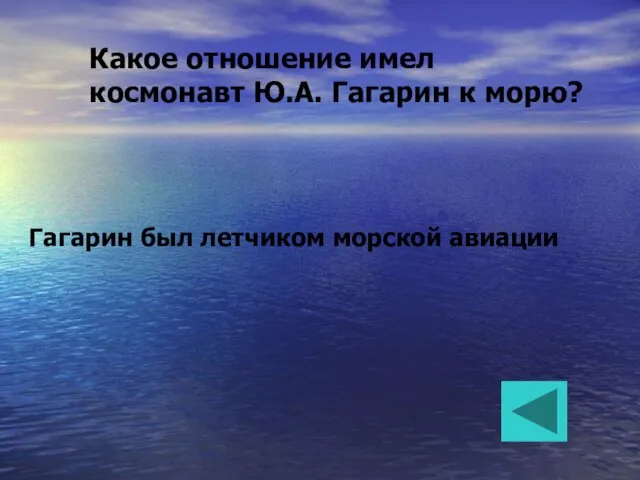 Какое отношение имел космонавт Ю.А. Гагарин к морю?

Гагарин был летчиком морской авиации